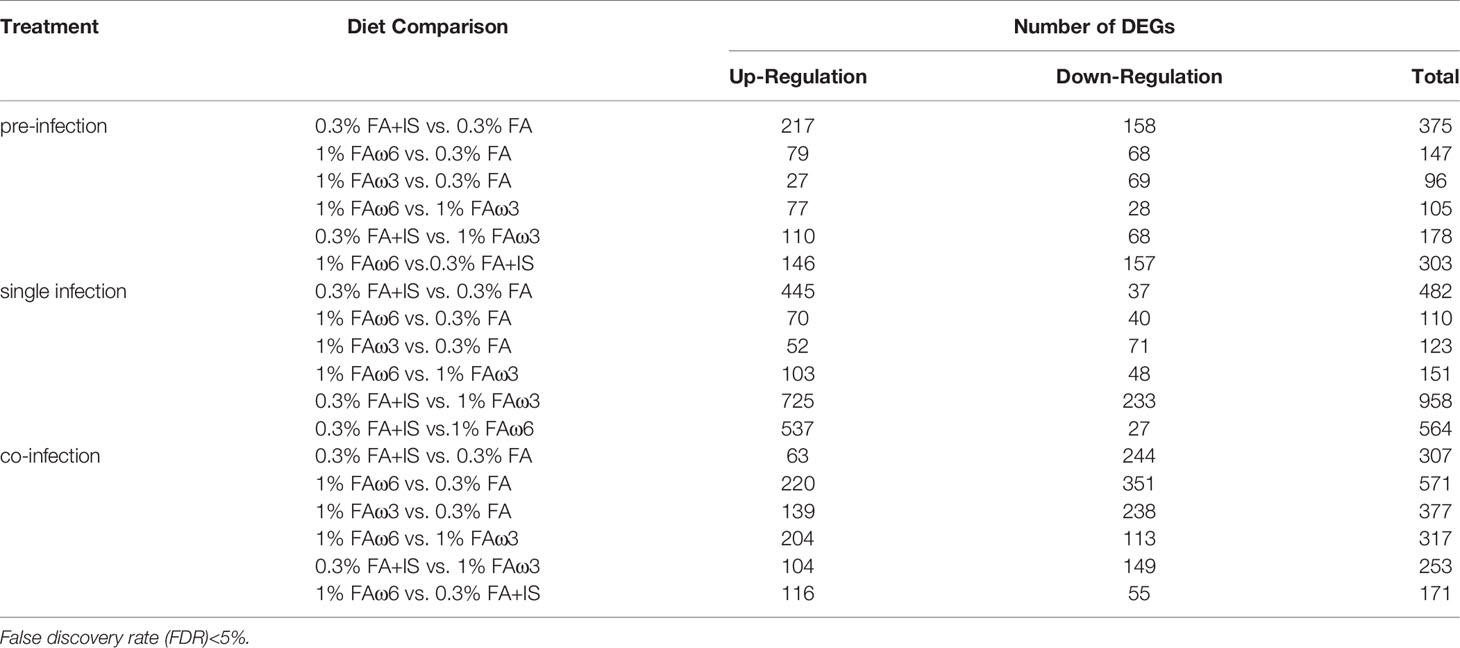 | Treatment | Diet Comparison | Number of DEGs | | |
|---|---|---|---|---|
| | | Up-Regulation | Down-Regulation | Total |
| pre-infection | 0.3% FA+IS vs. 0.3% FA | 217 | 158 | 375 |
| | 1% FAω6 vs. 0.3% FA | 79 | 68 | 147 |
| | 1% FAω3 vs. 0.3% FA | 27 | 69 | 96 |
| | 1% FAω6 vs. 1% FAω3 | 77 | 28 | 105 |
| | 0.3% FA+IS vs. 1% FAω3 | 110 | 68 | 178 |
| | 1% FAω6 vs.0.3% FA+IS | 146 | 157 | 303 |
| single infection | 0.3% FA+IS vs. 0.3% FA | 445 | 37 | 482 |
| | 1% FAω6 vs. 0.3% FA | 70 | 40 | 110 |
| | 1% FAω3 vs. 0.3% FA | 52 | 71 | 123 |
| | 1% FAω6 vs. 1% FAω3 | 103 | 48 | 151 |
| | 0.3% FA+IS vs. 1% FAω3 | 725 | 233 | 958 |
| | 0.3% FA+IS vs.1% FAω6 | 537 | 27 | 564 |
| co-infection | 0.3% FA+IS vs. 0.3% FA | 63 | 244 | 307 |
| | 1% FAω6 vs. 0.3% FA | 220 | 351 | 571 |
| | 1% FAω3 vs. 0.3% FA | 139 | 238 | 377 |
| | 1% FAω6 vs. 1% FAω3 | 204 | 113 | 317 |
| | 0.3% FA+IS vs. 1% FAω3 | 104 | 149 | 253 |
| | 1% FAω6 vs. 0.3% FA+IS | 116 | 55 | 171 |

False discovery rate (FDR)<5%.